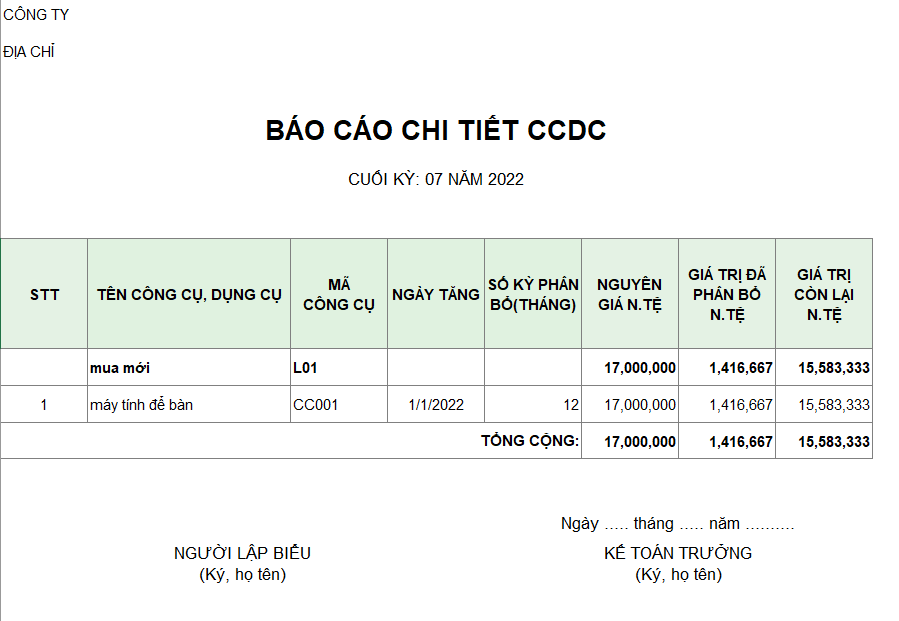 CÔNG TY

ĐỊA CHỈ

BÁO CÁO CHI TIẾT CCDC

CUỐI KỲ: 07 NĂM 2022

| STT | TÊN CÔNG CỤ, DỤNG CỤ | MÃ CÔNG CỤ | NGÀY TĂNG | SỐ KỲ PHÂN BỔ(THÁNG) | NGUYÊN GIÁ N.TỆ | GIÁ TRỊ ĐÃ PHÂN BỔ N.TỆ | GIÁ TRỊ CÒN LẠI N.TỆ |
|---|---|---|---|---|---|---|---|
| | mua mới | L01 | | | 17,000,000 | 1,416,667 | 15,583,333 |
| 1 | máy tính để bàn | CC001 | 1/1/2022 | 12 | 17,000,000 | 1,416,667 | 15,583,333 |
| | | | | TỔNG CỘNG: | 17,000,000 | 1,416,667 | 15,583,333 |

Ngày ..... tháng ..... năm ..........

NGƯỜI LẬP BIỂU
(Ký, họ tên)

KẾ TOÁN TRƯỞNG
(Ký, họ tên)